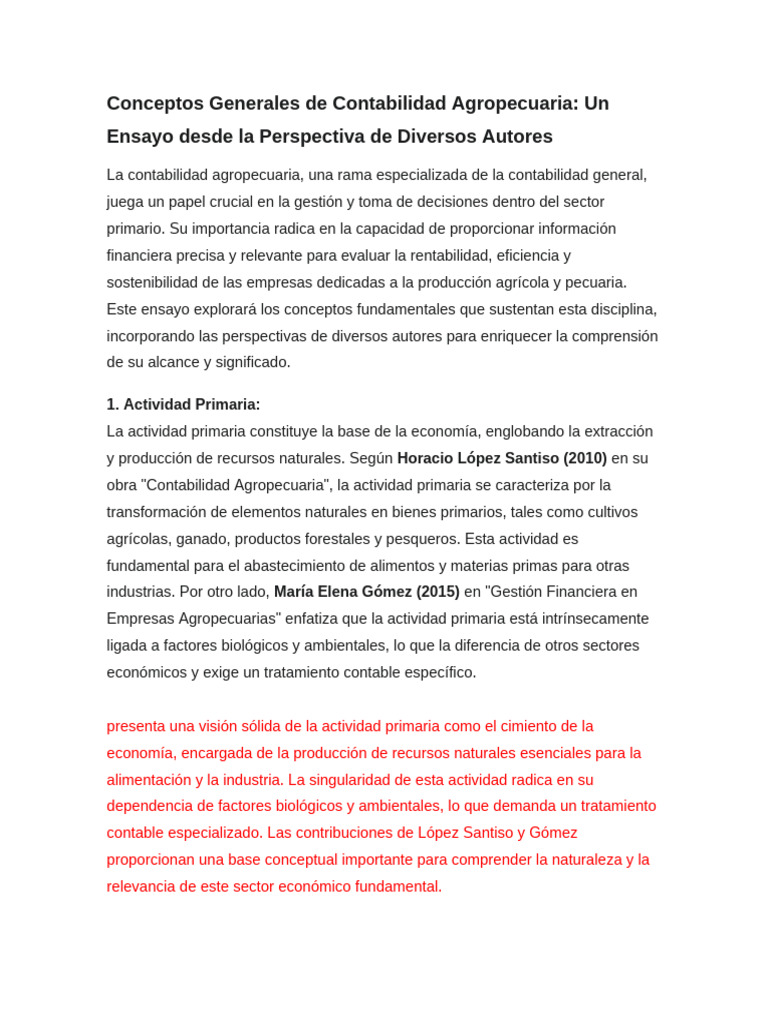 Conceptos Generales de Contabilidad Agropecuaria: Un Ensayo desde la Perspectiva de Diversos Autores

La contabilidad agropecuaria, una rama especializada de la contabilidad general, juega un papel crucial en la gestión y toma de decisiones dentro del sector primario. Su importancia radica en la capacidad de proporcionar información financiera precisa y relevante para evaluar la rentabilidad, eficiencia y sostenibilidad de las empresas dedicadas a la producción agrícola y pecuaria. Este ensayo explorará los conceptos fundamentales que sustentan esta disciplina, incorporando las perspectivas de diversos autores para enriquecer la comprensión de su alcance y significado.

1. Actividad Primaria:
La actividad primaria constituye la base de la economía, englobando la extracción y producción de recursos naturales. Según Horacio López Santiso (2010) en su obra "Contabilidad Agropecuaria", la actividad primaria se caracteriza por la transformación de elementos naturales en bienes primarios, tales como cultivos agrícolas, ganado, productos forestales y pesqueros. Esta actividad es fundamental para el abastecimiento de alimentos y materias primas para otras industrias. Por otro lado, María Elena Gómez (2015) en "Gestión Financiera en Empresas Agropecuarias" enfatiza que la actividad primaria está intrínsecamente ligada a factores biológicos y ambientales, lo que la diferencia de otros sectores económicos y exige un tratamiento contable específico.

presenta una visión sólida de la actividad primaria como el cimiento de la economía, encargada de la producción de recursos naturales esenciales para la alimentación y la industria. La singularidad de esta actividad radica en su dependencia de factores biológicos y ambientales, lo que demanda un tratamiento contable especializado. Las contribuciones de López Santiso y Gómez proporcionan una base conceptual importante para comprender la naturaleza y la relevancia de este sector económico fundamental.